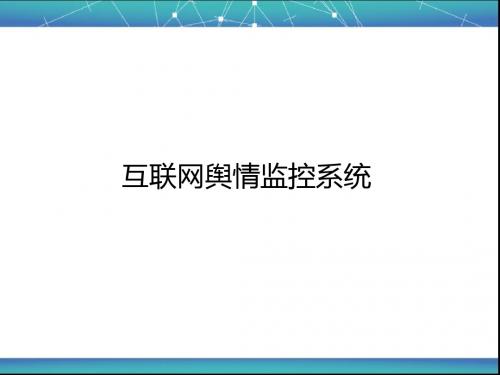 互联网舆情监控系统